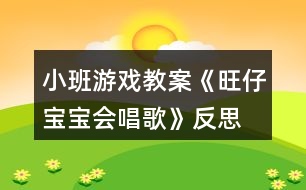 小班游戏教案《旺仔宝宝会唱歌》反思